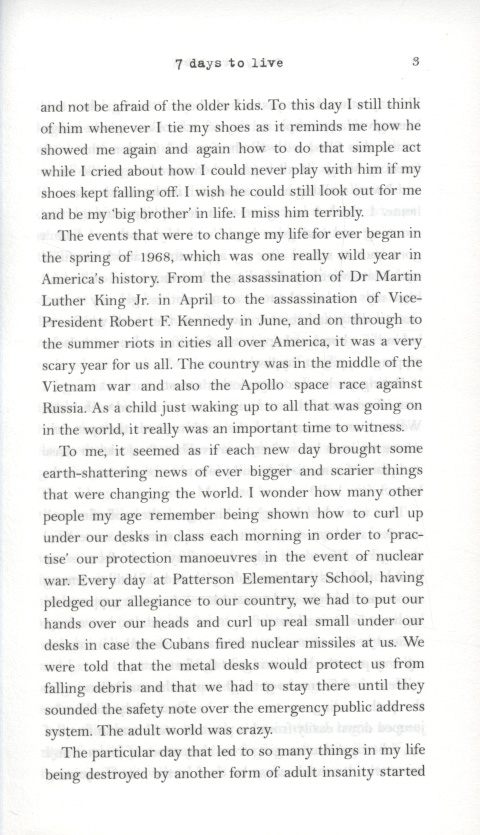 7 days to live 3

and not be afraid of the older kids. To this day I still think of him whenever I tie my shoes as it reminds me how he showed me again and again how to do that simple act while I cried about how I could never play with him if my shoes kept falling off. I wish he could still look out for me and be my 'big brother' in life. I miss him terribly.

The events that were to change my life for ever began in the spring of 1968, which was one really wild year in America's history. From the assassination of Dr Martin Luther King Jr. in April to the assassination of Vice-President Robert F. Kennedy in June, and on through to the summer riots in cities all over America, it was a very scary year for us all. The country was in the middle of the Vietnam war and also the Apollo space race against Russia. As a child just waking up to all that was going on in the world, it really was an important time to witness.

To me, it seemed as if each new day brought some earth-shattering news of ever bigger and scarier things that were changing the world. I wonder how many other people my age remember being shown how to curl up under our desks in class each morning in order to 'practise' our protection manoeuvres in the event of nuclear war. Every day at Patterson Elementary School, having pledged our allegiance to our country, we had to put our hands over our heads and curl up real small under our desks in case the Cubans fired nuclear missiles at us. We were told that the metal desks would protect us from falling debris and that we had to stay there until they sounded the safety note over the emergency public address system. The adult world was crazy.

The particular day that led to so many things in my life being destroyed by another form of adult insanity started